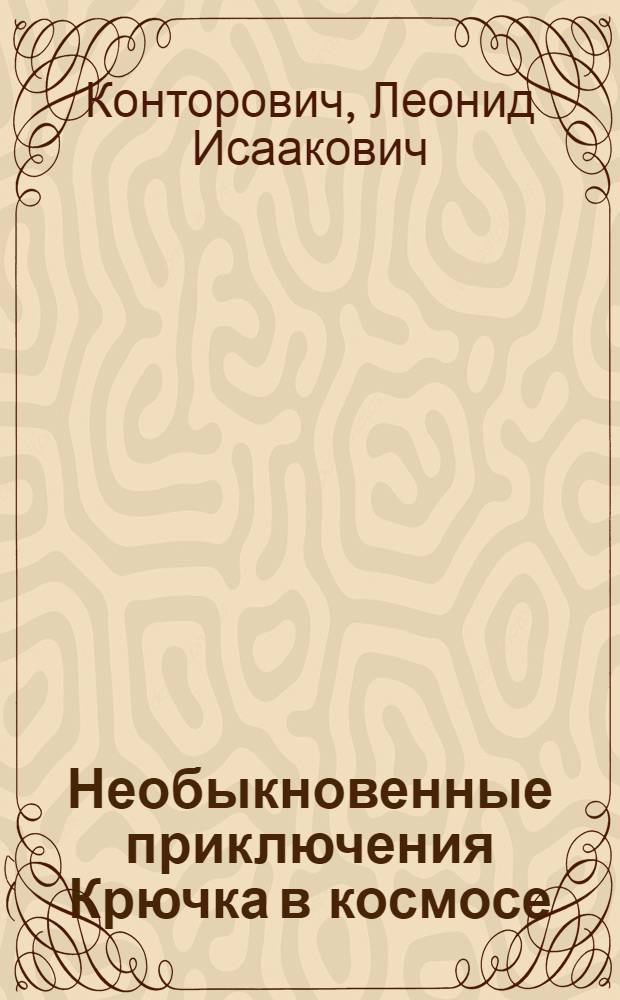 Конторович, Леонид Исаакович

Необыкновенные приключения Крючка в космосе